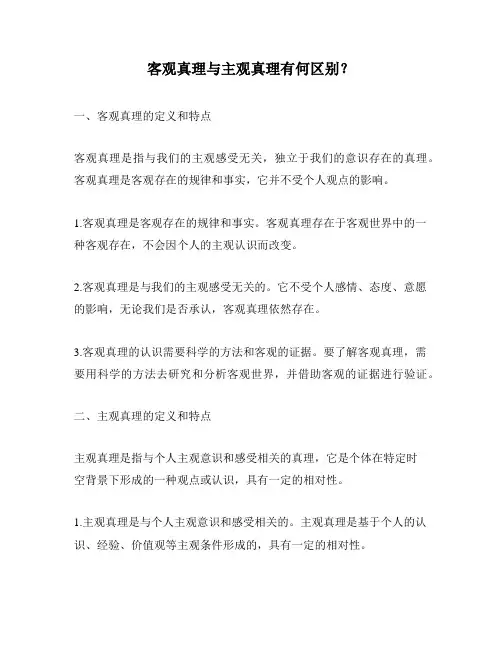 客观真理与主观真理有何区别?

一、客观真理的定义和特点

客观真理是指与我们的主观感受无关，独立于我们的意识存在的真理。客观真理是客观存在的规律和事实，它并不受个人观点的影响。

1.客观真理是客观存在的规律和事实。客观真理存在于客观世界中的一种客观存在，不会因个人的主观认识而改变。

2.客观真理是与我们的主观感受无关的。它不受个人感情、态度、意愿的影响，无论我们是否承认，客观真理依然存在。

3.客观真理的认识需要科学的方法和客观的证据。要了解客观真理，需要用科学的方法去研究和分析客观世界，并借助客观的证据进行验证。

二、主观真理的定义和特点

主观真理是指与个人主观意识和感受相关的真理，它是个体在特定时空背景下形成的一种观点或认识，具有一定的相对性。

1.主观真理是与个人主观意识和感受相关的。主观真理是基于个人的认识、经验、价值观等主观条件形成的，具有一定的相对性。